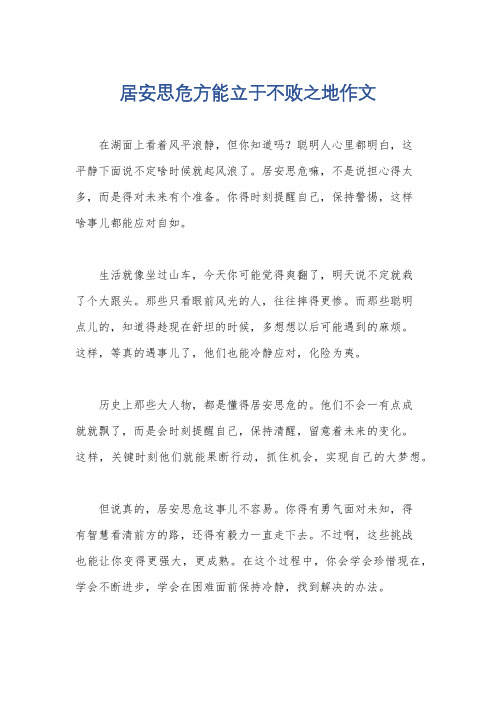 居安思危方能立于不败之地作文

在湖面上看着风平浪静，但你知道吗？聪明人心里都明白，这平静下面说不定啥时候就起风浪了。居安思危嘛，不是说担心得太多，而是得对未来有个准备。你得时刻提醒自己，保持警惕，这样啥事儿都能应对自如。

生活就像坐过山车，今天你可能觉得爽翻了，明天说不定就栽了个大跟头。那些只看眼前风光的人，往往摔得更惨。而那些聪明点儿的，知道得趁现在舒坦的时候，多想想以后可能遇到的麻烦。这样，等真的遇事儿了，他们也能冷静应对，化险为夷。

历史上那些大人物，都是懂得居安思危的。他们不会一有点成就就飘了，而是会时刻提醒自己，保持清醒，留意着未来的变化。这样，关键时刻他们就能果断行动，抓住机会，实现自己的大梦想。

但说真的，居安思危这事儿不容易。你得有勇气面对未知，得有智慧看清前方的路，还得有毅力一直走下去。不过啊，这些挑战也能让你变得更强大，更成熟。在这个过程中，你会学会珍惜现在，学会不断进步，学会在困难面前保持冷静，找到解决的办法。